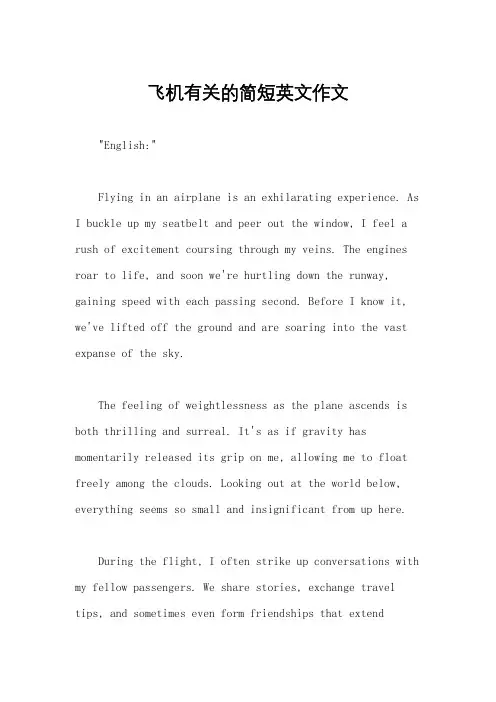 飞机有关的简短英文作文

"English:"

Flying in an airplane is an exhilarating experience. As I buckle up my seatbelt and peer out the window, I feel a rush of excitement coursing through my veins. The engines roar to life, and soon we're hurtling down the runway, gaining speed with each passing second. Before I know it, we've lifted off the ground and are soaring into the vast expanse of the sky.

The feeling of weightlessness as the plane ascends is both thrilling and surreal. It's as if gravity has momentarily released its grip on me, allowing me to float freely among the clouds. Looking out at the world below, everything seems so small and insignificant from up here.

During the flight, I often strike up conversations with my fellow passengers. We share stories, exchange travel tips, and sometimes even form friendships that extend